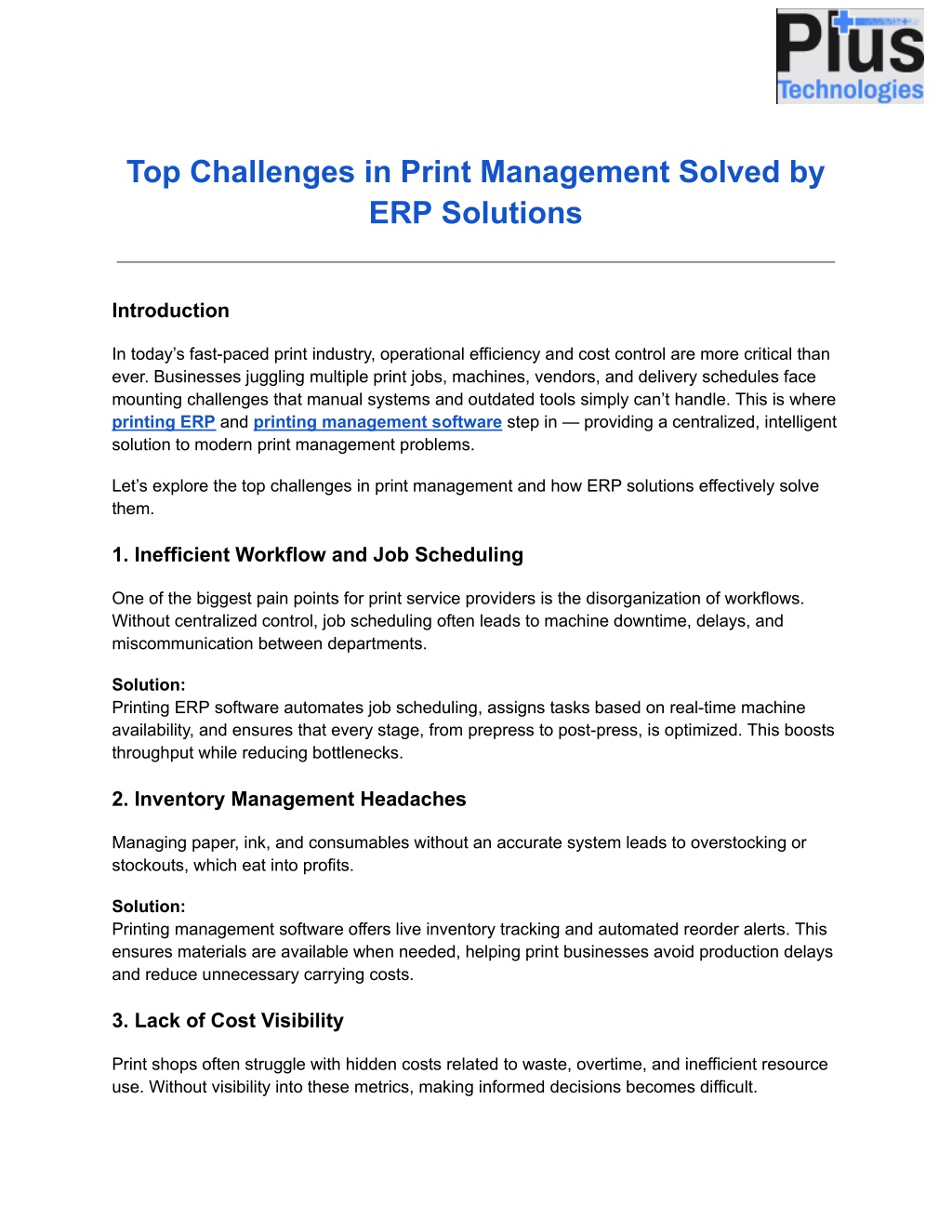 Plus Technologies

Top Challenges in Print Management Solved by ERP Solutions

Introduction

In today's fast-paced print industry, operational efficiency and cost control are more critical than ever. Businesses juggling multiple print jobs, machines, vendors, and delivery schedules face mounting challenges that manual systems and outdated tools simply can't handle. This is where printing ERP and printing management software step in — providing a centralized, intelligent solution to modern print management problems.

Let's explore the top challenges in print management and how ERP solutions effectively solve them.

1. Inefficient Workflow and Job Scheduling

One of the biggest pain points for print service providers is the disorganization of workflows. Without centralized control, job scheduling often leads to machine downtime, delays, and miscommunication between departments.

Solution:
Printing ERP software automates job scheduling, assigns tasks based on real-time machine availability, and ensures that every stage, from prepress to post-press, is optimized. This boosts throughput while reducing bottlenecks.

2. Inventory Management Headaches

Managing paper, ink, and consumables without an accurate system leads to overstocking or stockouts, which eat into profits.

Solution:
Printing management software offers live inventory tracking and automated reorder alerts. This ensures materials are available when needed, helping print businesses avoid production delays and reduce unnecessary carrying costs.

3. Lack of Cost Visibility

Print shops often struggle with hidden costs related to waste, overtime, and inefficient resource use. Without visibility into these metrics, making informed decisions becomes difficult.